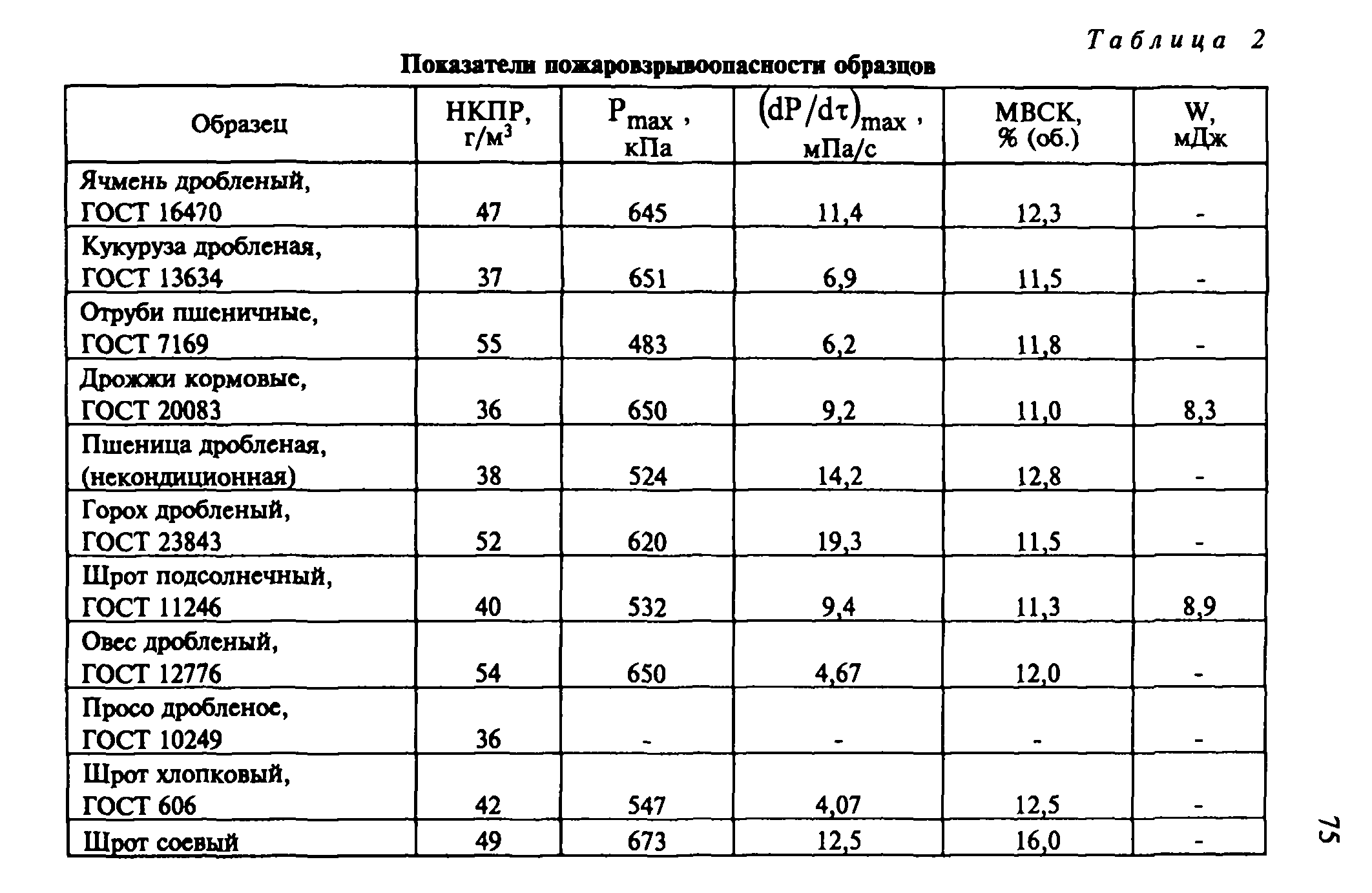 Таблица 2

Показатели пожаровзрывоопасности образцов

| Образец | НКПР, г/м$^3$ | $P_{max}$, кПа | $(dP/d\tau)_{max}$, мПа/с | МВСК, % (об.) | W, мДж |
|---|---|---|---|---|---|
| Ячмень дробленый, ГОСТ 16470 | 47 | 645 | 11,4 | 12,3 | - |
| Кукуруза дробленая, ГОСТ 13634 | 37 | 651 | 6,9 | 11,5 | - |
| Отруби пшеничные, ГОСТ 7169 | 55 | 483 | 6,2 | 11,8 | - |
| Дрожжи кормовые, ГОСТ 20083 | 36 | 650 | 9,2 | 11,0 | 8,3 |
| Пшеница дробленая, (некондиционная) | 38 | 524 | 14,2 | 12,8 | - |
| Горох дробленый, ГОСТ 23843 | 52 | 620 | 19,3 | 11,5 | - |
| Шрот подсолнечный, ГОСТ 11246 | 40 | 532 | 9,4 | 11,3 | 8,9 |
| Овес дробленый, ГОСТ 12776 | 54 | 650 | 4,67 | 12,0 | - |
| Просо дробленое, ГОСТ 10249 | 36 | - | - | - | - |
| Шрот хлопковый, ГОСТ 606 | 42 | 547 | 4,07 | 12,5 | - |
| Шрот соевый | 49 | 673 | 12,5 | 16,0 | - |

75